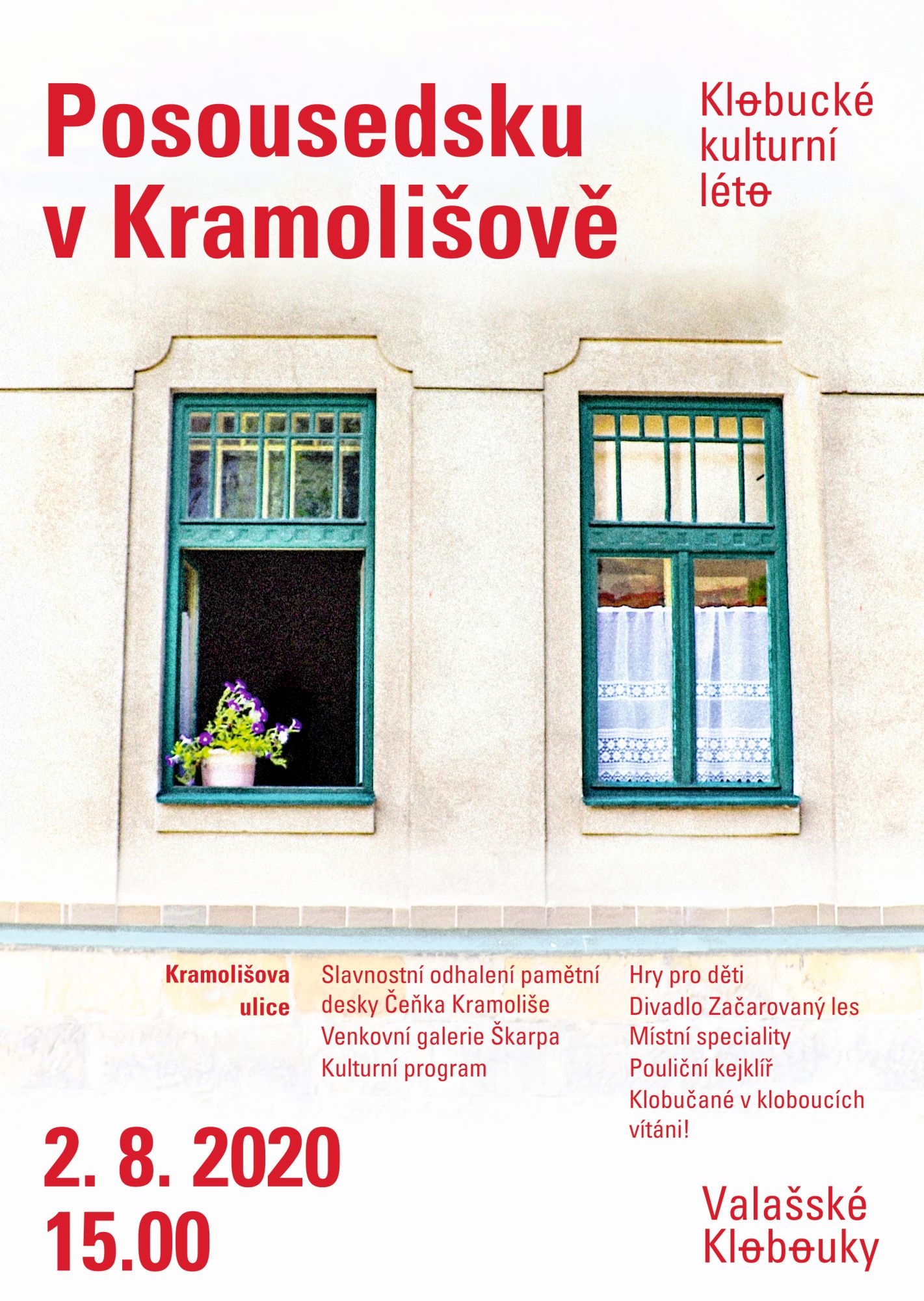 Posousedsku v Kramolišově

Klobucké kulturní léto

Kramolišova ulice

Slavnostní odhalení pamětní desky Čeňka Kramoliše
Venkovní galerie Škarpa
Kulturní program

Hry pro děti
Divadlo Začarovaný les
Místní speciality
Pouliční kejklíř
Klobučané v kloboucích vítáni!

2. 8. 2020
15.00

Valašské Klobouky